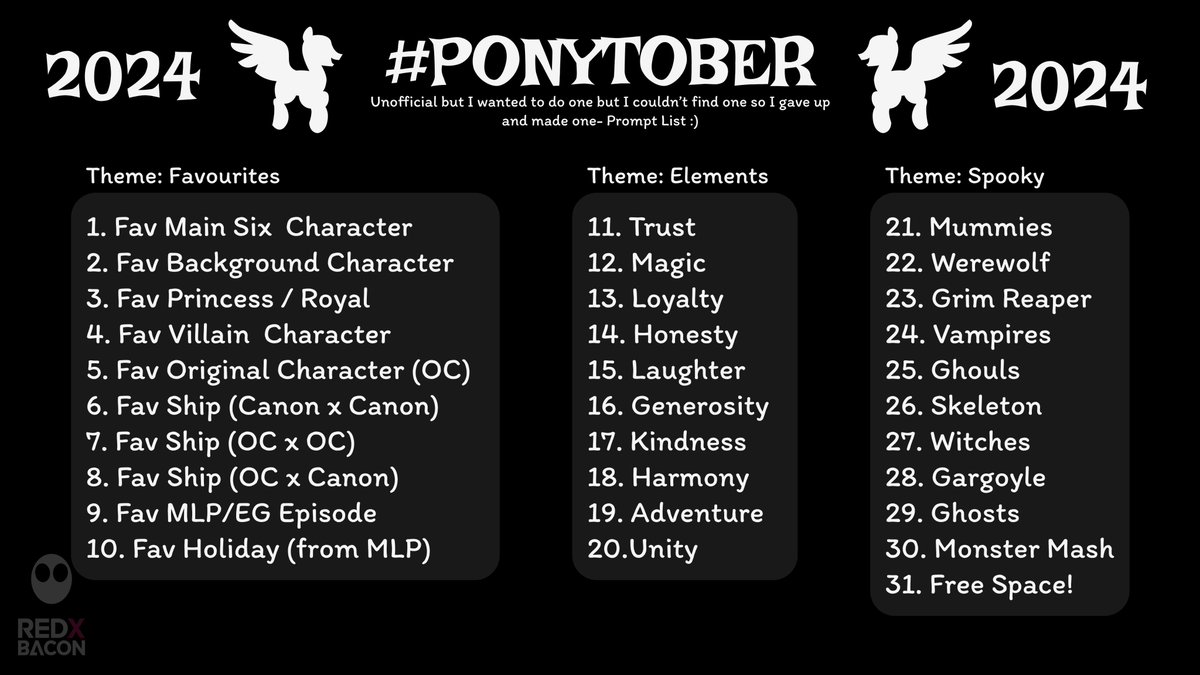 2024 #PONYTOBER 2024

Unofficial but I wanted to do one but I couldn't find one so I gave up and made one- Prompt List :)

Theme: Favourites

1. Fav Main Six Character
2. Fav Background Character
3. Fav Princess / Royal
4. Fav Villain Character
5. Fav Original Character (OC)
6. Fav Ship (Canon x Canon)
7. Fav Ship (OC x OC)
8. Fav Ship (OC x Canon)
9. Fav MLP/EG Episode
10. Fav Holiday (from MLP)

Theme: Elements

11. Trust
12. Magic
13. Loyalty
14. Honesty
15. Laughter
16. Generosity
17. Kindness
18. Harmony
19. Adventure
20.Unity

Theme: Spooky

21. Mummies
22. Werewolf
23. Grim Reaper
24. Vampires
25. Ghouls
26. Skeleton
27. Witches
28. Gargoyle
29. Ghosts
30. Monster Mash
31. Free Space!

REDX BACON